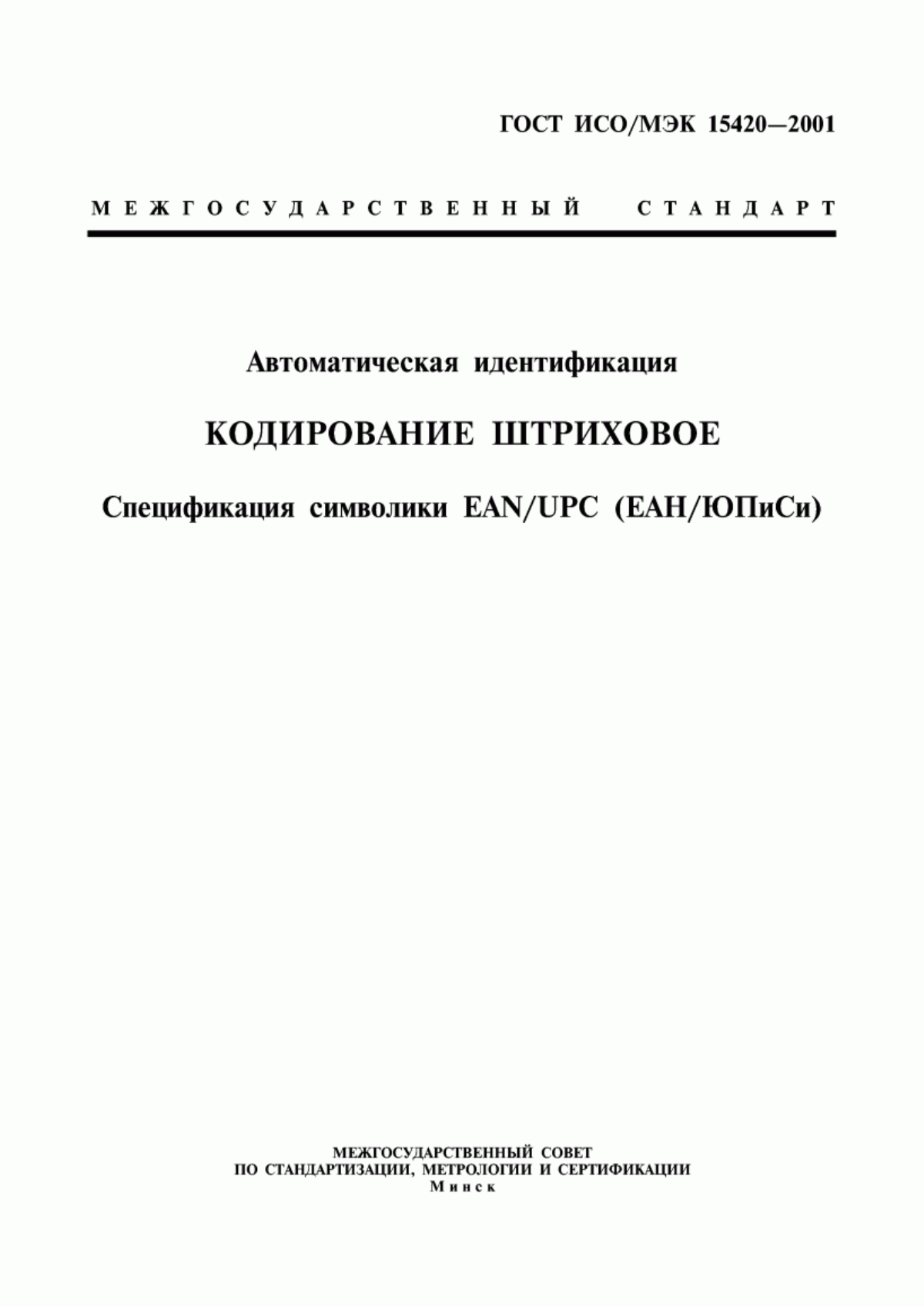 ГОСТ ИСО/МЭК 15420—2001

МЕЖГОСУДАРСТВЕННЫЙ СТАНДАРТ

Автоматическая идентификация

КОДИРОВАНИЕ ШТРИХОВОЕ

Спецификация символики EAN/UPC (ЕАН/ЮПиСи)

МЕЖГОСУДАРСТВЕННЫЙ СОВЕТ
ПО СТАНДАРТИЗАЦИИ, МЕТРОЛОГИИ И СЕРТИФИКАЦИИ
Минск